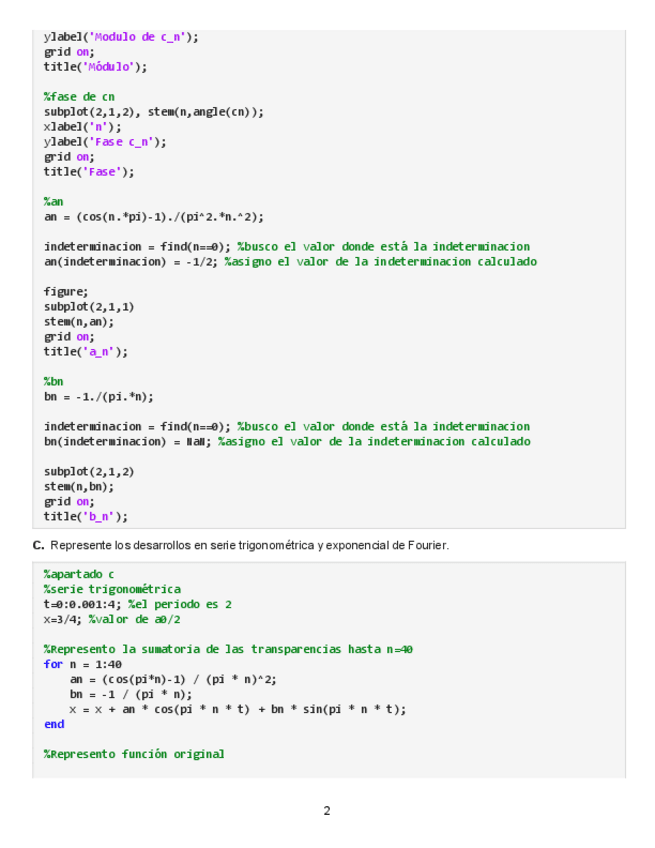 ylabel('Modulo de c_n');
grid on;
title('Módulo');

%fase de cn
subplot(2,1,2), stem(n,angle(cn));
xlabel('n');
ylabel('Fase c_n');
grid on;
title('Fase');

%an
an = (cos(n.*pi)-1)./(pi^2.*n.^2);

indeterminacion = find(n==0); %busco el valor donde está la indeterminacion
an(indeterminacion) = -1/2; %asigno el valor de la indeterminacion calculado

figure;
subplot(2,1,1)
stem(n,an);
grid on;
title('a_n');

%bn
bn = -1./(pi.*n);

indeterminacion = find(n==0); %busco el valor donde está la indeterminacion
bn(indeterminacion) = NaN; %asigno el valor de la indeterminacion calculado

subplot(2,1,2)
stem(n,bn);
grid on;
title('b_n');

C. Represente los desarrollos en serie trigonométrica y exponencial de Fourier.

%apartado c
%serie trigonométrica
t=0:0.001:4; %el periodo es 2
x=3/4; %valor de a0/2

%Represento la sumatoria de las transparencias hasta n=40
for n = 1:40
    an = (cos(pi*n)-1) / (pi * n)^2;
    bn = -1 / (pi * n);
    x = x + an * cos(pi * n * t) + bn * sin(pi * n * t);
end

%Represento función original

2